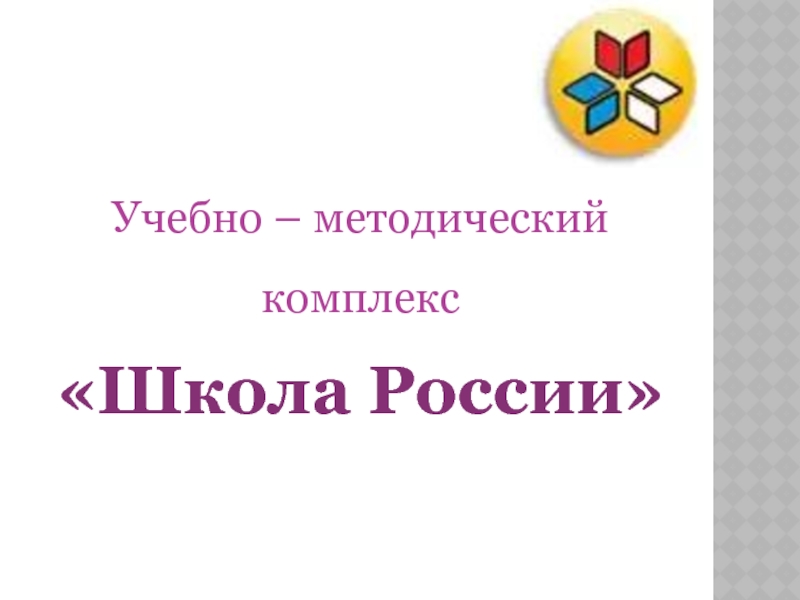 Учебно – методический комплекс

«Школа России»